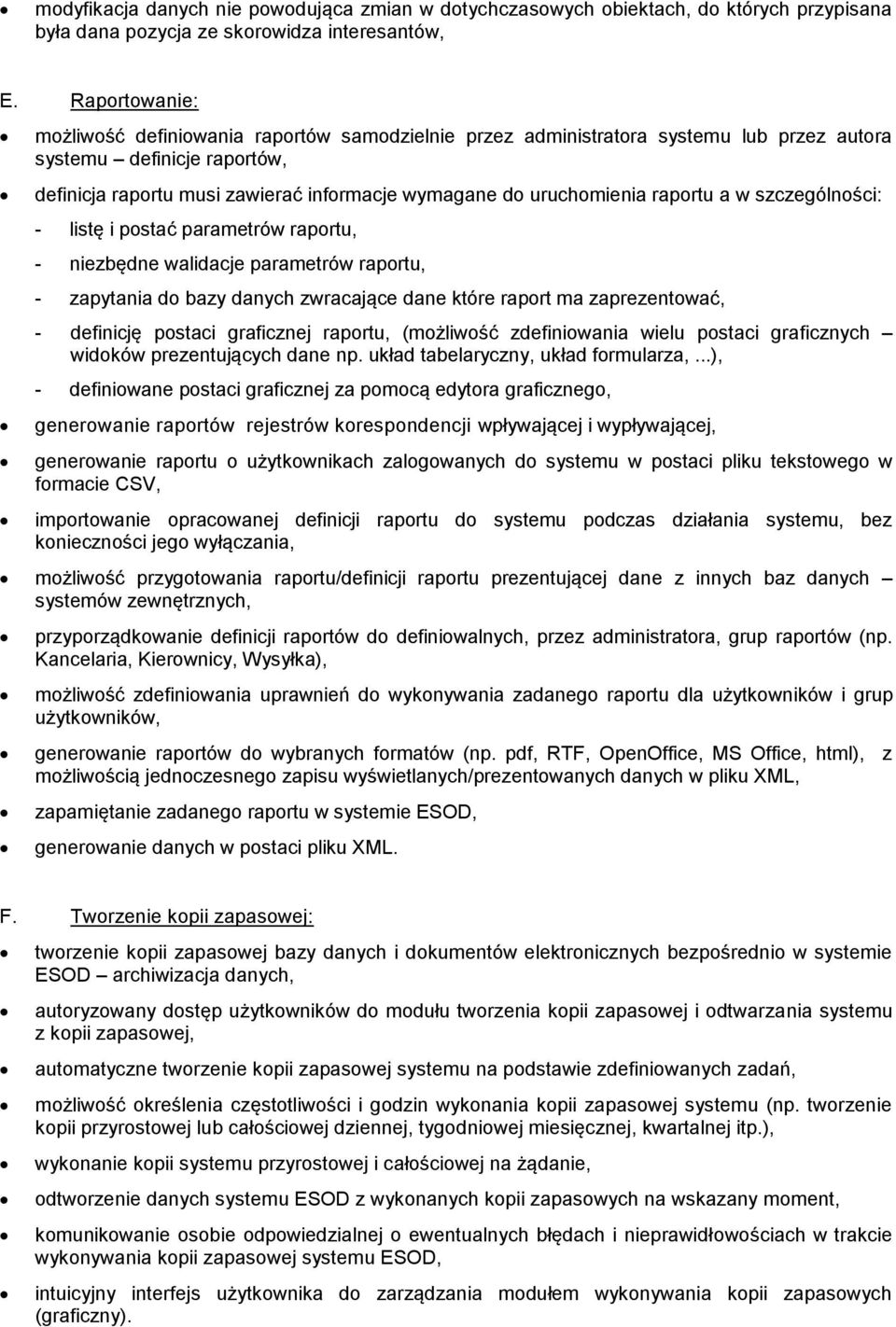 • modyfikacja danych nie powodująca zmian w dotychczasowych obiektach, do których przypisana była dana pozycja ze skorowidza interesantów,

E. Raportowanie:

• możliwość definiowania raportów samodzielnie przez administratora systemu lub przez autora systemu – definicje raportów,

• definicja raportu musi zawierać informacje wymagane do uruchomienia raportu a w szczególności:

- listę i postać parametrów raportu,

- niezbędne walidacje parametrów raportu,

- zapytania do bazy danych zwracające dane które raport ma zaprezentować,

- definicję postaci graficznej raportu, (możliwość zdefiniowania wielu postaci graficznych – widoków prezentujących dane np. układ tabelaryczny, układ formularza, ...),

- definiowane postaci graficznej za pomocą edytora graficznego,

• generowanie raportów rejestrów korespondencji wpływającej i wypływającej,

• generowanie raportu o użytkownikach zalogowanych do systemu w postaci pliku tekstowego w formacie CSV,

• importowanie opracowanej definicji raportu do systemu podczas działania systemu, bez konieczności jego wyłączania,

• możliwość przygotowania raportu/definicji raportu prezentującej dane z innych baz danych – systemów zewnętrznych,

• przyporządkowanie definicji raportów do definiowalnych, przez administratora, grup raportów (np. Kancelaria, Kierownicy, Wysyłka),

• możliwość zdefiniowania uprawnień do wykonywania zadanego raportu dla użytkowników i grup użytkowników,

• generowanie raportów do wybranych formatów (np. pdf, RTF, OpenOffice, MS Office, html), z możliwością jednoczesnego zapisu wyświetlanych/prezentowanych danych w pliku XML,

• zapamiętanie zadanego raportu w systemie ESOD,

• generowanie danych w postaci pliku XML.

F. Tworzenie kopii zapasowej:

• tworzenie kopii zapasowej bazy danych i dokumentów elektronicznych bezpośrednio w systemie ESOD – archiwizacja danych,

• autoryzowany dostęp użytkowników do modułu tworzenia kopii zapasowej i odtwarzania systemu z kopii zapasowej,

• automatyczne tworzenie kopii zapasowej systemu na podstawie zdefiniowanych zadań,

• możliwość określenia częstotliwości i godzin wykonania kopii zapasowej systemu (np. tworzenie kopii przyrostowej lub całościowej dziennej, tygodniowej miesięcznej, kwartalnej itp.),

• wykonanie kopii systemu przyrostowej i całościowej na żądanie,

• odtworzenie danych systemu ESOD z wykonanych kopii zapasowych na wskazany moment,

• komunikowanie osobie odpowiedzialnej o ewentualnych błędach i nieprawidłowościach w trakcie wykonywania kopii zapasowej systemu ESOD,

• intuicyjny interfejs użytkownika do zarządzania modułem wykonywania kopii zapasowych (graficzny).